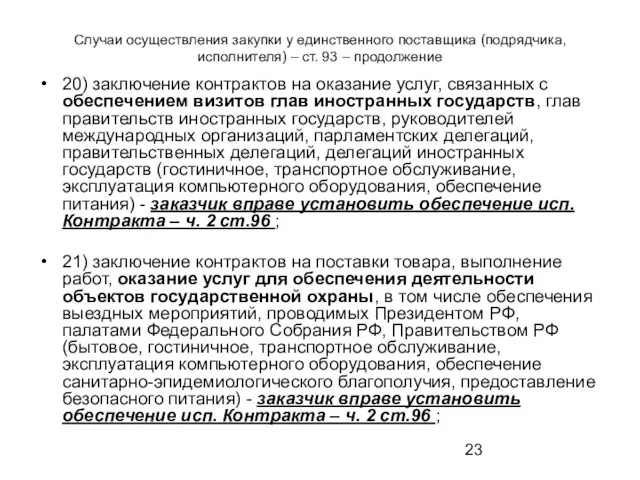 Случаи осуществления закупки у единственного поставщика (подрядчика, исполнителя) – ст. 93 – продолжение

• 20) заключение контрактов на оказание услуг, связанных с обеспечением визитов глав иностранных государств, глав правительств иностранных государств, руководителей международных организаций, парламентских делегаций, правительственных делегаций, делегаций иностранных государств (гостиничное, транспортное обслуживание, эксплуатация компьютерного оборудования, обеспечение питания) - заказчик вправе установить обеспечение исп. Контракта – ч. 2 ст.96 ;

• 21) заключение контрактов на поставки товара, выполнение работ, оказание услуг для обеспечения деятельности объектов государственной охраны, в том числе обеспечения выездных мероприятий, проводимых Президентом РФ, палатами Федерального Собрания РФ, Правительством РФ (бытовое, гостиничное, транспортное обслуживание, эксплуатация компьютерного оборудования, обеспечение санитарно-эпидемиологического благополучия, предоставление безопасного питания) - заказчик вправе установить обеспечение исп. Контракта – ч. 2 ст.96 ;

23